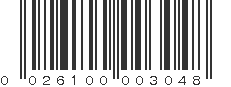 0 026100 003048